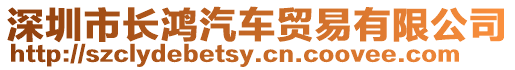 深圳市长鸿汽车贸易有限公司
http://szclydebetsy.cn.coovee.com